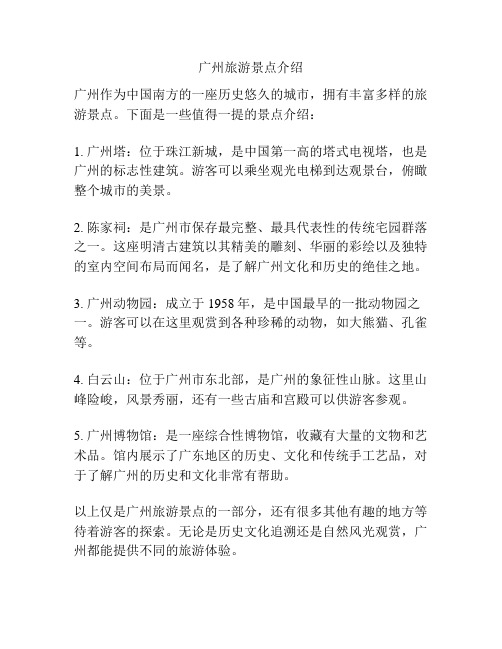 广州旅游景点介绍

广州作为中国南方的一座历史悠久的城市，拥有丰富多样的旅游景点。下面是一些值得一提的景点介绍：

1. 广州塔：位于珠江新城，是中国第一高的塔式电视塔，也是广州的标志性建筑。游客可以乘坐观光电梯到达观景台，俯瞰整个城市的美景。

2. 陈家祠：是广州市保存最完整、最具代表性的传统宅园群落之一。这座明清古建筑以其精美的雕刻、华丽的彩绘以及独特的室内空间布局而闻名，是了解广州文化和历史的绝佳之地。

3. 广州动物园：成立于 1958 年，是中国最早的一批动物园之一。游客可以在这里观赏到各种珍稀的动物，如大熊猫、孔雀等。

4. 白云山：位于广州市东北部，是广州的象征性山脉。这里山峰险峻，风景秀丽，还有一些古庙和宫殿可以供游客参观。

5. 广州博物馆：是一座综合性博物馆，收藏有大量的文物和艺术品。馆内展示了广东地区的历史、文化和传统手工艺品，对于了解广州的历史和文化非常有帮助。

以上仅是广州旅游景点的一部分，还有很多其他有趣的地方等待着游客的探索。无论是历史文化追溯还是自然风光观赏，广州都能提供不同的旅游体验。